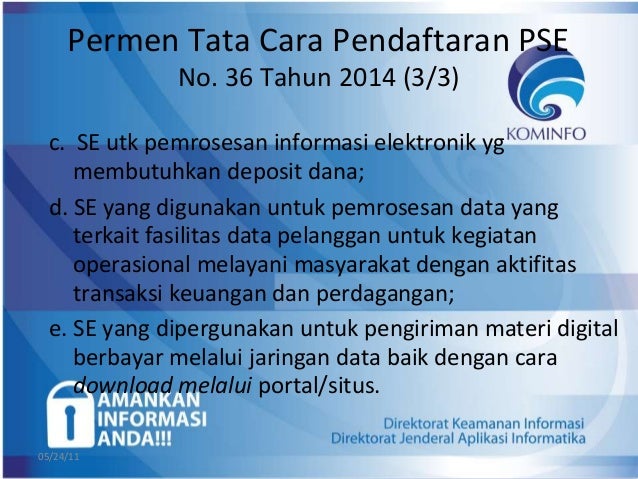 Permen Tata Cara Pendaftaran PSE
No. 36 Tahun 2014 (3/3)

KOMINFO

c. SE utk pemrosesan informasi elektronik yg membutuhkan deposit dana;

d. SE yang digunakan untuk pemrosesan data yang terkait fasilitas data pelanggan untuk kegiatan operasional melayani masyarakat dengan aktifitas transaksi keuangan dan perdagangan;

e. SE yang dipergunakan untuk pengiriman materi digital berbayar melalui jaringan data baik dengan cara download melalui portal/situs.

AMANKAN
INFORMASI
ANDA!!!

Direktorat Keamanan Informasi
Direktorat Jenderal Aplikasi Informatika

05/24/11